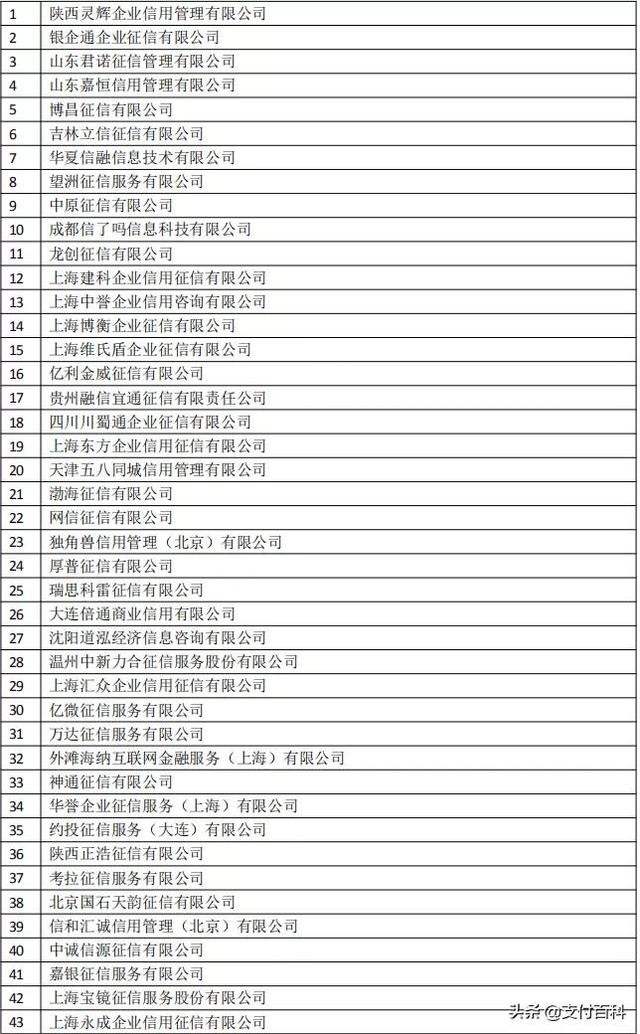 | | |
|---|---|
| 1 | 陕西灵辉企业信用管理有限公司 |
| 2 | 银企通企业征信有限公司 |
| 3 | 山东君诺征信管理有限公司 |
| 4 | 山东嘉恒信用管理有限公司 |
| 5 | 博昌征信有限公司 |
| 6 | 吉林立信征信有限公司 |
| 7 | 华夏信融信息技术有限公司 |
| 8 | 望洲征信服务有限公司 |
| 9 | 中原征信有限公司 |
| 10 | 成都信了吗信息科技有限公司 |
| 11 | 龙创征信有限公司 |
| 12 | 上海建科企业信用征信有限公司 |
| 13 | 上海中誉企业信用咨询有限公司 |
| 14 | 上海博衡企业征信有限公司 |
| 15 | 上海维氏盾企业征信有限公司 |
| 16 | 亿利金威征信有限公司 |
| 17 | 贵州融信宜通征信有限责任公司 |
| 18 | 四川川蜀通企业征信有限公司 |
| 19 | 上海东方企业信用征信有限公司 |
| 20 | 天津五八同城信用管理有限公司 |
| 21 | 渤海征信有限公司 |
| 22 | 网信征信有限公司 |
| 23 | 独角兽信用管理（北京）有限公司 |
| 24 | 厚普征信有限公司 |
| 25 | 瑞思科雷征信有限公司 |
| 26 | 大连倍通商业信用有限公司 |
| 27 | 沈阳道泓经济信息咨询有限公司 |
| 28 | 温州中新力合征信服务股份有限公司 |
| 29 | 上海汇众企业信用征信有限公司 |
| 30 | 亿微征信服务有限公司 |
| 31 | 万达征信服务有限公司 |
| 32 | 外滩海纳互联网金融服务（上海）有限公司 |
| 33 | 神通征信有限公司 |
| 34 | 华誉企业征信服务（上海）有限公司 |
| 35 | 约投征信服务（大连）有限公司 |
| 36 | 陕西正浩征信有限公司 |
| 37 | 考拉征信服务有限公司 |
| 38 | 北京国石天韵征信有限公司 |
| 39 | 信和汇诚信用管理（北京）有限公司 |
| 40 | 中诚信源征信有限公司 |
| 41 | 嘉银征信服务有限公司 |
| 42 | 上海宝镜征信服务股份有限公司 |
| 43 | 上海永成企业信用征信有限公司 |

头条@支付百科